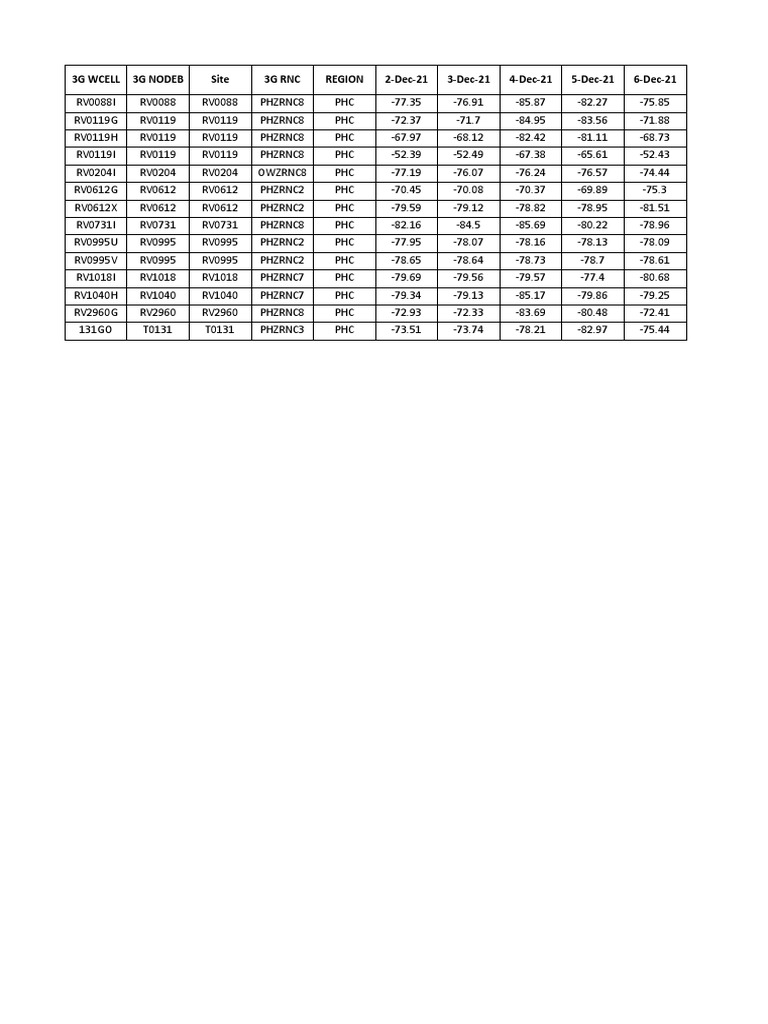 | 3G WCELL | 3G NODEB | Site | 3G RNC | REGION | 2-Dec-21 | 3-Dec-21 | 4-Dec-21 | 5-Dec-21 | 6-Dec-21 |
|---|---|---|---|---|---|---|---|---|---|
| RV0088I | RV0088 | RV0088 | PHZRNC8 | PHC | -77.35 | -76.91 | -85.87 | -82.27 | -75.85 |
| RV0119G | RV0119 | RV0119 | PHZRNC8 | PHC | -72.37 | -71.7 | -84.95 | -83.56 | -71.88 |
| RV0119H | RV0119 | RV0119 | PHZRNC8 | PHC | -67.97 | -68.12 | -82.42 | -81.11 | -68.73 |
| RV0119I | RV0119 | RV0119 | PHZRNC8 | PHC | -52.39 | -52.49 | -67.38 | -65.61 | -52.43 |
| RV0204I | RV0204 | RV0204 | OWZRNC8 | PHC | -77.19 | -76.07 | -76.24 | -76.57 | -74.44 |
| RV0612G | RV0612 | RV0612 | PHZRNC2 | PHC | -70.45 | -70.08 | -70.37 | -69.89 | -75.3 |
| RV0612X | RV0612 | RV0612 | PHZRNC2 | PHC | -79.59 | -79.12 | -78.82 | -78.95 | -81.51 |
| RV0731I | RV0731 | RV0731 | PHZRNC8 | PHC | -82.16 | -84.5 | -85.69 | -80.22 | -78.96 |
| RV0995U | RV0995 | RV0995 | PHZRNC2 | PHC | -77.95 | -78.07 | -78.16 | -78.13 | -78.09 |
| RV0995V | RV0995 | RV0995 | PHZRNC2 | PHC | -78.65 | -78.64 | -78.73 | -78.7 | -78.61 |
| RV1018I | RV1018 | RV1018 | PHZRNC7 | PHC | -79.69 | -79.56 | -79.57 | -77.4 | -80.68 |
| RV1040H | RV1040 | RV1040 | PHZRNC7 | PHC | -79.34 | -79.13 | -85.17 | -79.86 | -79.25 |
| RV2960G | RV2960 | RV2960 | PHZRNC8 | PHC | -72.93 | -72.33 | -83.69 | -80.48 | -72.41 |
| 131G0 | T0131 | T0131 | PHZRNC3 | PHC | -73.51 | -73.74 | -78.21 | -82.97 | -75.44 |